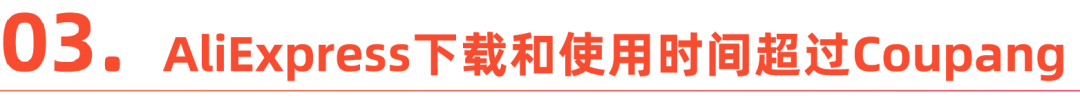 03. AliExpress下载和使用时间超过Coupang